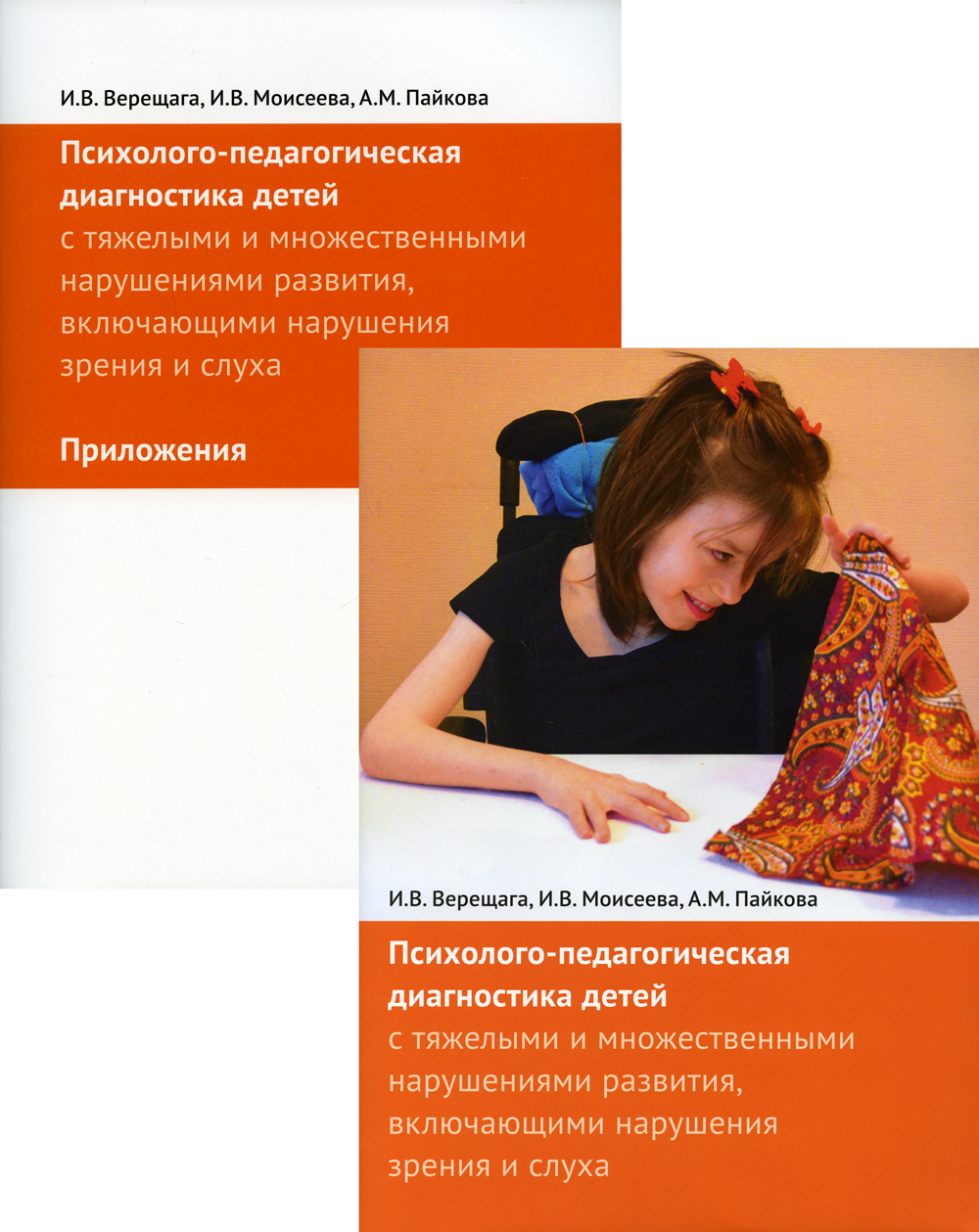 И.В. Верещага, И.В. Моисеева, А.М. Пайкова

Психолого-педагогическая диагностика детей с тяжелыми и множественными нарушениями развития, включающими нарушения зрения и слуха

Приложения

И.В. Верещага, И.В. Моисеева, А.М. Пайкова

Психолого-педагогическая диагностика детей с тяжелыми и множественными нарушениями развития, включающими нарушения зрения и слуха